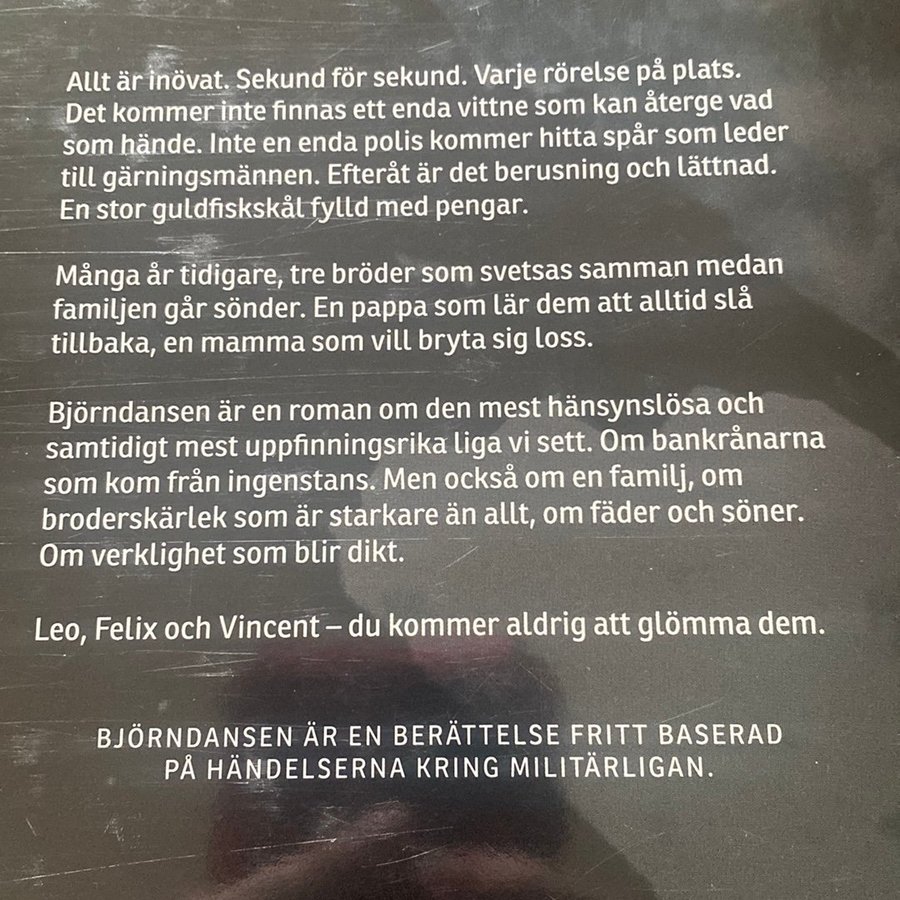 Allt är inövat. Sekund för sekund. Varje rörelse på plats. Det kommer inte finnas ett enda vittne som kan återge vad som hände. Inte en enda polis kommer hitta spår som leder till gärningsmännen. Efteråt är det berusning och lättnad. En stor guldfiskskål fylld med pengar.

Många år tidigare, tre bröder som svetsas samman medan familjen går sönder. En pappa som lär dem att alltid slå tillbaka, en mamma som vill bryta sig loss.

Björndansen är en roman om den mest hänsynslösa och samtidigt mest uppfinningsrika liga vi sett. Om bankrånarna som kom från ingenstans. Men också om en familj, om broderskärlek som är starkare än allt, om fäder och söner. Om verklighet som blir dikt.

Leo, Felix och Vincent – du kommer aldrig att glömma dem.

BJÖRNDANSEN ÄR EN BERÄTTELSE FRITT BASERAD PÅ HÄNDELSERNA KRING MILITÄRLIGAN.